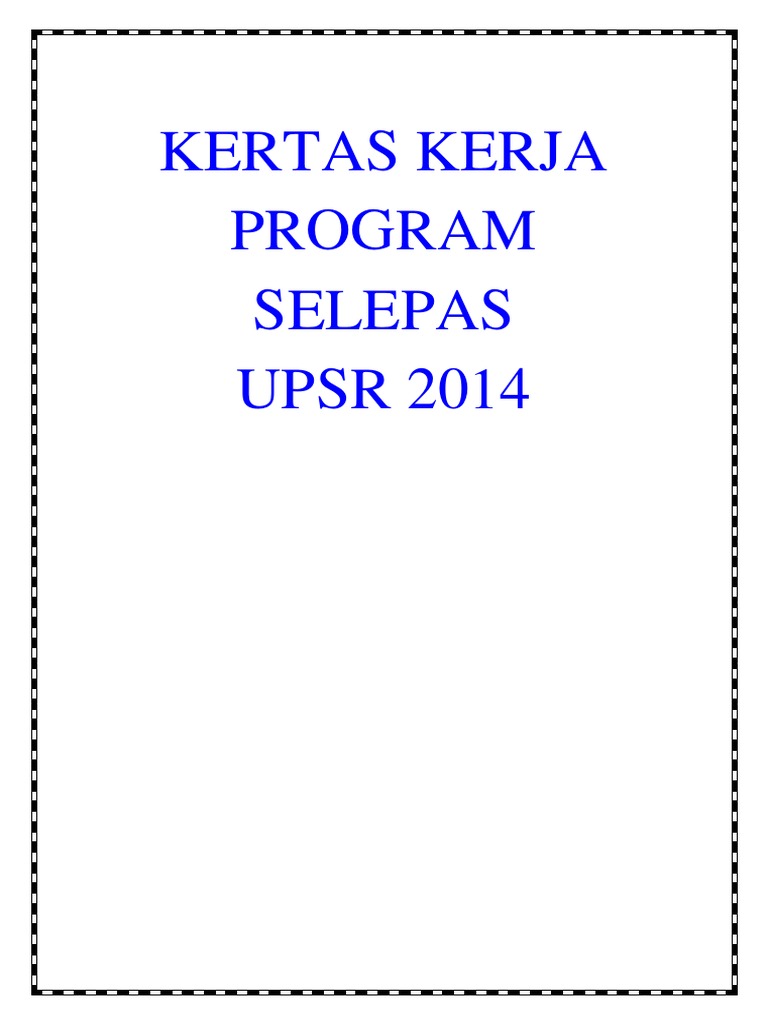 KERTAS KERJA
PROGRAM
SELEPAS
UPSR 2014